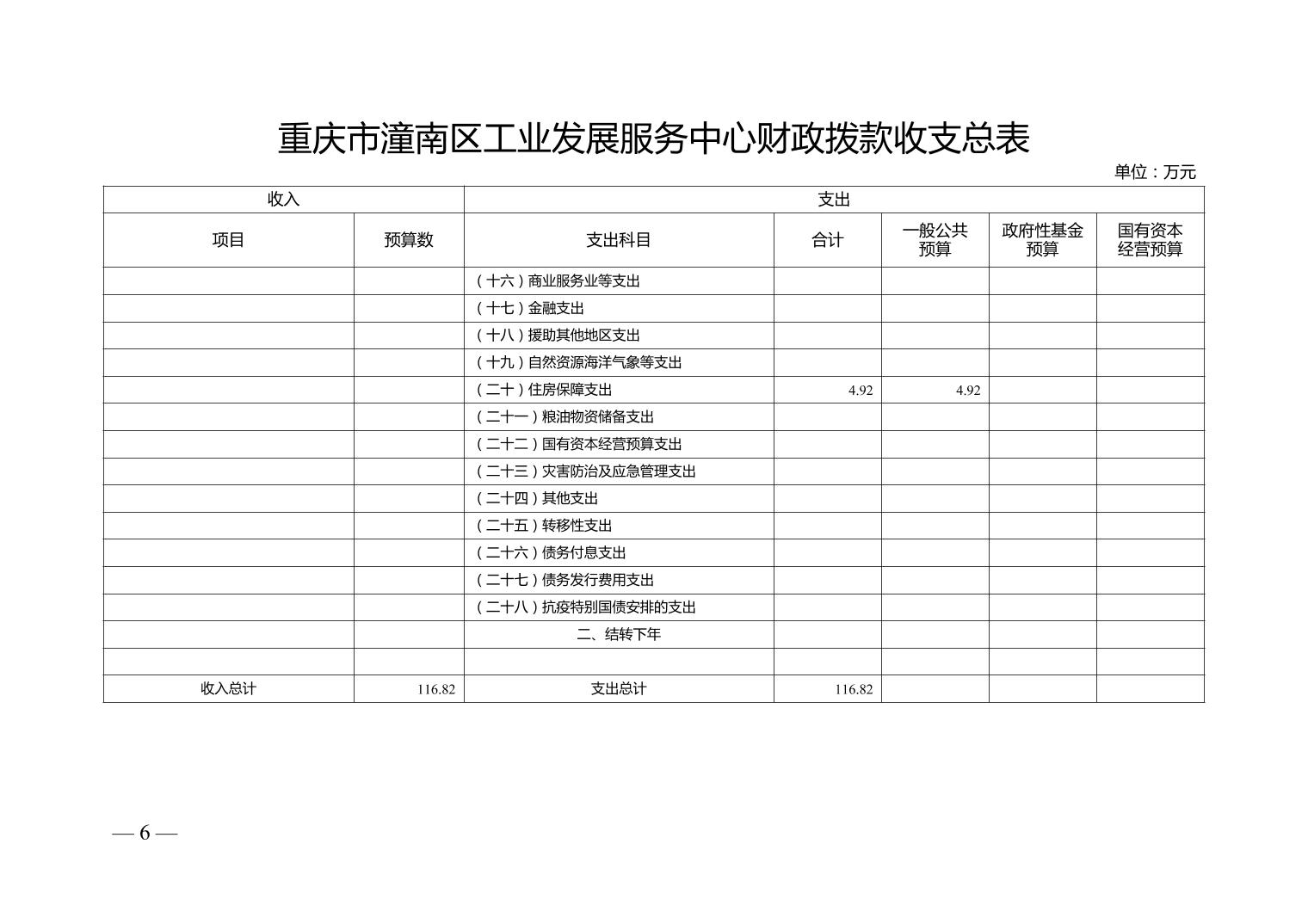 重庆市潼南区工业发展服务中心财政拨款收支总表

单位：万元

| 收入 | | 支出 | | | | |
|---|---|---|---|---|---|---|
| 项目 | 预算数 | 支出科目 | 合计 | 一般公共预算 | 政府性基金预算 | 国有资本经营预算 |
| | | （十六）商业服务业等支出 | | | | |
| | | （十七）金融支出 | | | | |
| | | （十八）援助其他地区支出 | | | | |
| | | （十九）自然资源海洋气象等支出 | | | | |
| | | （二十）住房保障支出 | 4.92 | 4.92 | | |
| | | （二十一）粮油物资储备支出 | | | | |
| | | （二十二）国有资本经营预算支出 | | | | |
| | | （二十三）灾害防治及应急管理支出 | | | | |
| | | （二十四）其他支出 | | | | |
| | | （二十五）转移性支出 | | | | |
| | | （二十六）债务付息支出 | | | | |
| | | （二十七）债务发行费用支出 | | | | |
| | | （二十八）抗疫特别国债安排的支出 | | | | |
| | | 二、结转下年 | | | | |
| | | | | | | |
| 收入总计 | 116.82 | 支出总计 | 116.82 | | | |

— 6 —